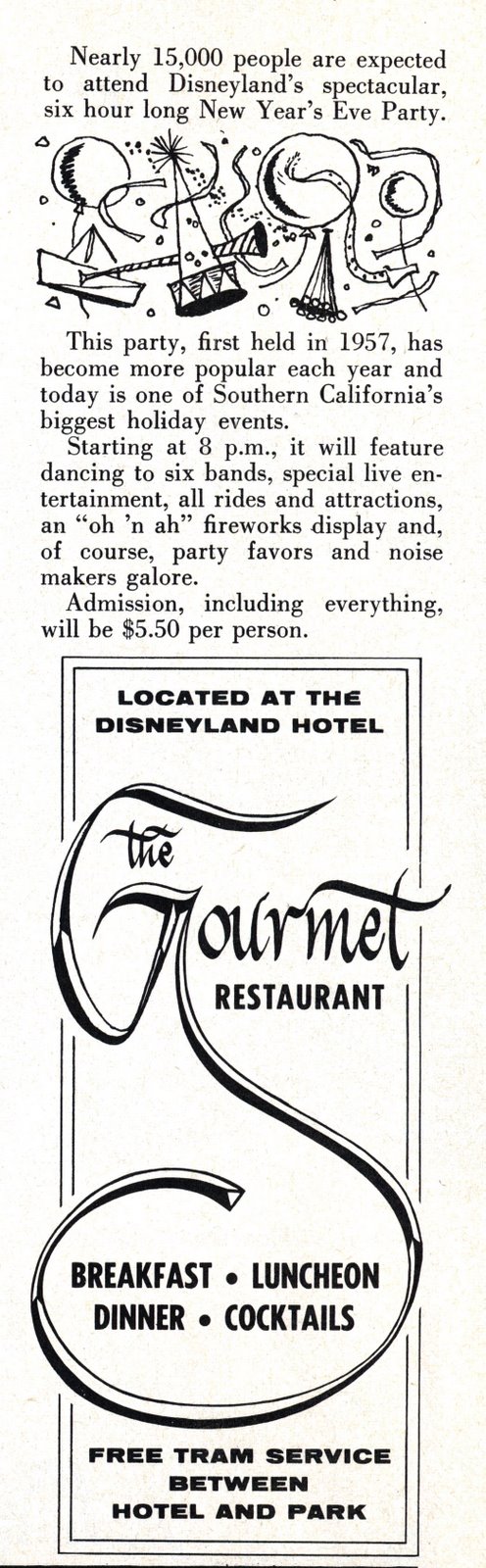 Nearly 15,000 people are expected to attend Disneyland's spectacular, six hour long New Year's Eve Party.

This party, first held in 1957, has become more popular each year and today is one of Southern California's biggest holiday events.

Starting at 8 p.m., it will feature dancing to six bands, special live entertainment, all rides and attractions, an "oh 'n ah" fireworks display and, of course, party favors and noise makers galore.

Admission, including everything, will be $5.50 per person.

LOCATED AT THE DISNEYLAND HOTEL

the Gourmet RESTAURANT

BREAKFAST • LUNCHEON
DINNER • COCKTAILS

FREE TRAM SERVICE BETWEEN HOTEL AND PARK